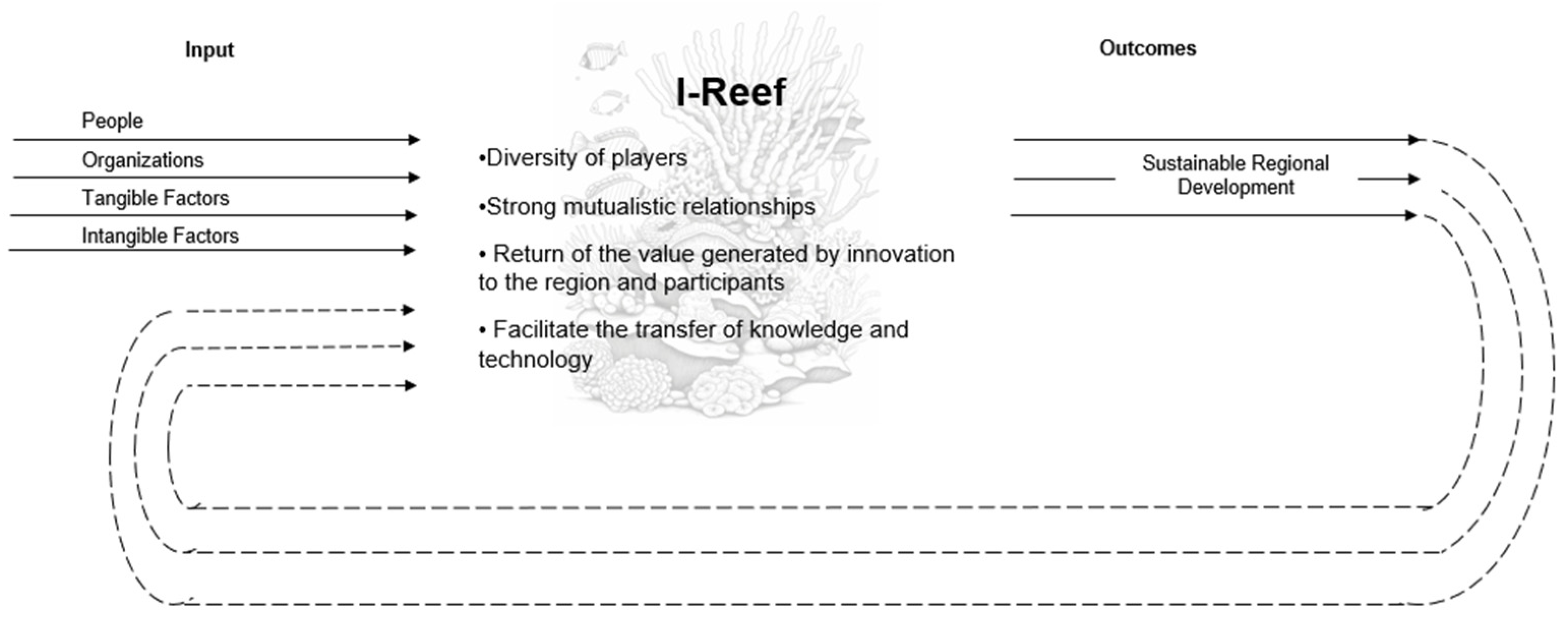 Input

People

Organizations

Tangible Factors

Intangible Factors

I-Reef

•Diversity of players

•Strong mutualistic relationships

• Return of the value generated by innovation to the region and participants

• Facilitate the transfer of knowledge and technology

Outcomes

Sustainable Regional Development